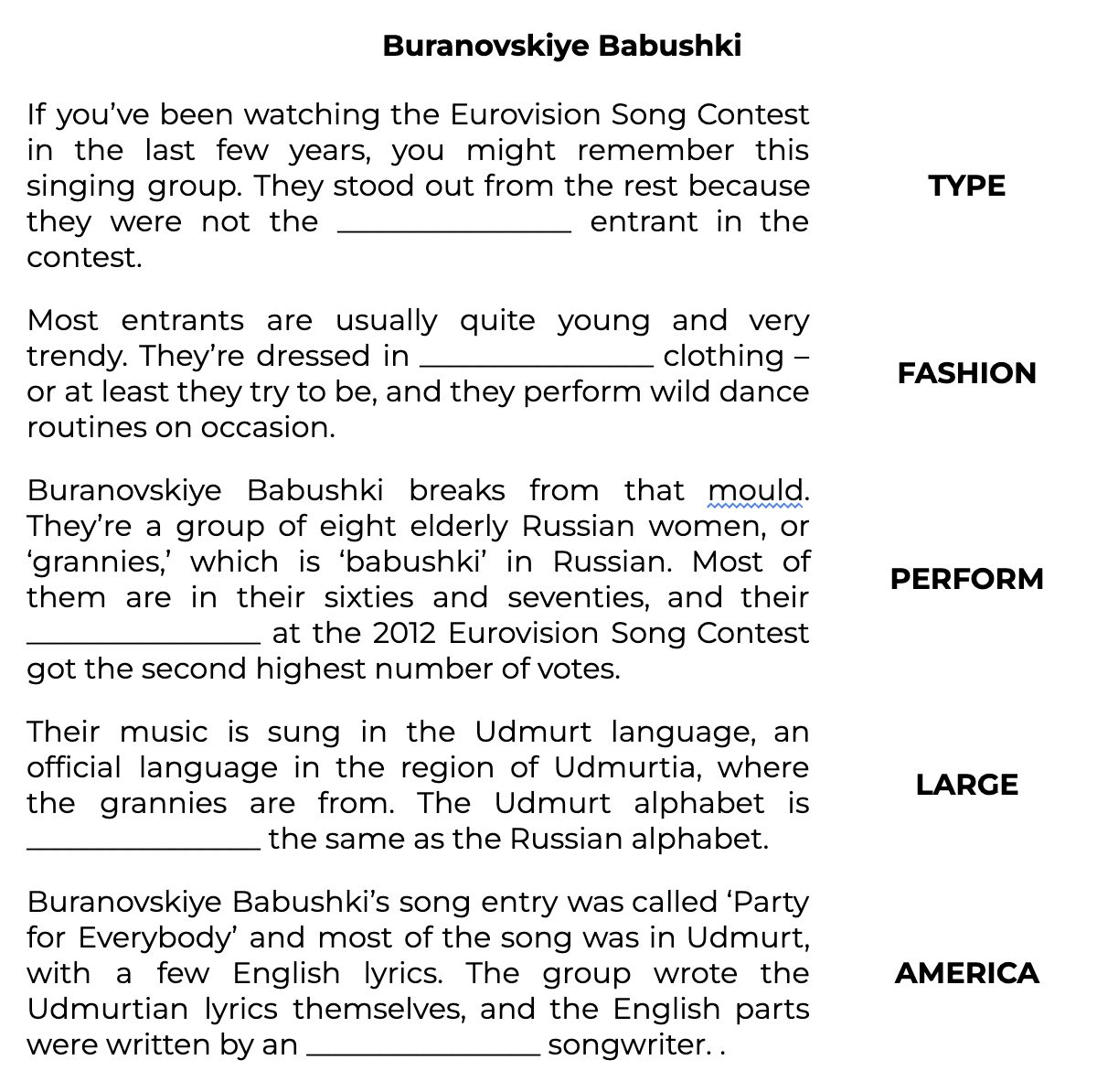 Buranovskiye Babushki

If you've been watching the Eurovision Song Contest in the last few years, you might remember this singing group. They stood out from the rest because they were not the ____ entrant in the contest.

TYPE

Most entrants are usually quite young and very trendy. They're dressed in ____ clothing – or at least they try to be, and they perform wild dance routines on occasion.

FASHION

Buranovskiye Babushki breaks from that mould. They're a group of eight elderly Russian women, or 'grannies,' which is 'babushki' in Russian. Most of them are in their sixties and seventies, and their ____ at the 2012 Eurovision Song Contest got the second highest number of votes.

PERFORM

Their music is sung in the Udmurt language, an official language in the region of Udmurtia, where the grannies are from. The Udmurt alphabet is ____ the same as the Russian alphabet.

LARGE

Buranovskiye Babushki's song entry was called 'Party for Everybody' and most of the song was in Udmurt, with a few English lyrics. The group wrote the Udmurtian lyrics themselves, and the English parts were written by an ____ songwriter. .

AMERICA